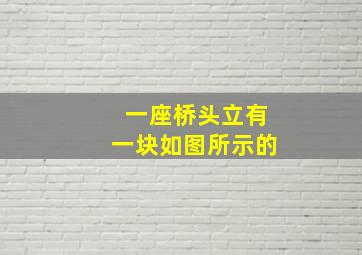 一座桥头立有
一块如图所示的